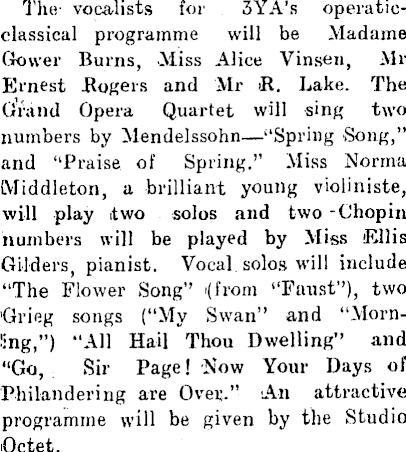 The vocalists for 3YA's operatic-classical programme will be Madame Gower Burns, Miss Alice Vinsen, Mr Ernest Rogers and Mr R. Lake. The Grand Opera Quartet will sing two numbers by Mendelssohn—"Spring Song," and "Praise of Spring." Miss Norma Middleton, a brilliant young violiniste, will play two solos and two Chopin numbers will be played by Miss Ellis Gilders, pianist. Vocal solos will include "The Flower Song" (from "Faust"), two Grieg songs ("My Swan" and "Morning,") "All Hail Thou Dwelling" and "Go, Sir Page! Now Your Days of Philandering are Over." An attractive programme will be given by the Studio Octet.